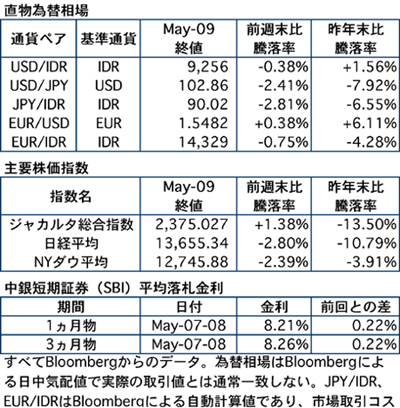 直物為替相場

| 通貨ペア | 基準通貨 | May-09 終値 | 前週末比 騰落率 | 昨年末比 騰落率 |
|---|---|---|---|---|
| USD/IDR | IDR | 9,256 | -0.38% | +1.56% |
| USD/JPY | USD | 102.86 | -2.41% | -7.92% |
| JPY/IDR | IDR | 90.02 | -2.81% | -6.55% |
| EUR/USD | EUR | 1.5482 | +0.38% | +6.11% |
| EUR/IDR | IDR | 14,329 | -0.75% | -4.28% |

主要株価指数

| 指数名 | May-09 終値 | 前週末比 騰落率 | 昨年末比 騰落率 |
|---|---|---|---|
| ジャカルタ総合指数 | 2,375.027 | +1.38% | -13.50% |
| 日経平均 | 13,655.34 | -2.80% | -10.79% |
| NYダウ平均 | 12,745.88 | -2.39% | -3.91% |

中銀短期証券（SBI）平均落札金利

| 期間 | 日付 | 金利 | 前回との差 |
|---|---|---|---|
| 1ヵ月物 | May-07-08 | 8.21% | 0.22% |
| 3ヵ月物 | May-07-08 | 8.26% | 0.22% |

すべてBloombergからのデータ。為替相場はBloombergによる日中気配値で実際の取引値とは通常一致しない。JPY/IDR、EUR/IDRはBloombergによる自動計算値であり、市場取引コス